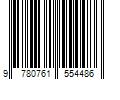 9 780761 554486